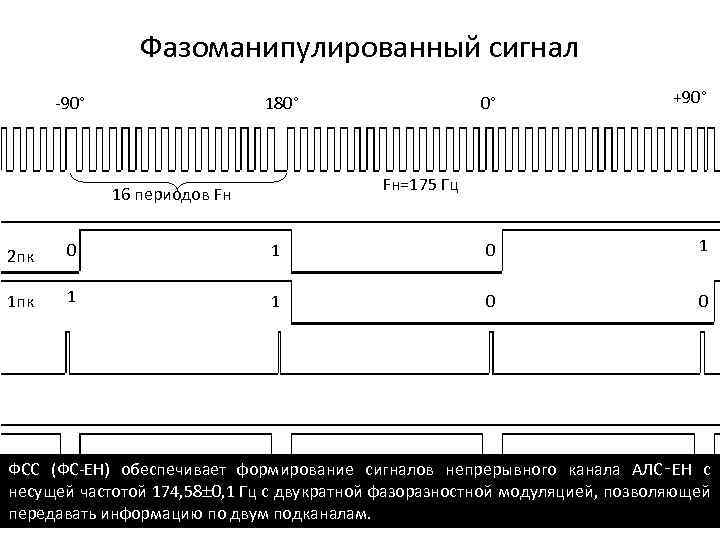 Фазоманипулированный сигнал

-90°

180°

0°

+90°

16 периодов Fн

Fн=175 Гц

2пк

0

1

0

1

1пк

1

1

0

0

ФСС (ФС-ЕН) обеспечивает формирование сигналов непрерывного канала АЛС-ЕН с несущей частотой 174,58±0,1 Гц с двукратной фазоразностной модуляцией, позволяющей передавать информацию по двум подканалам.